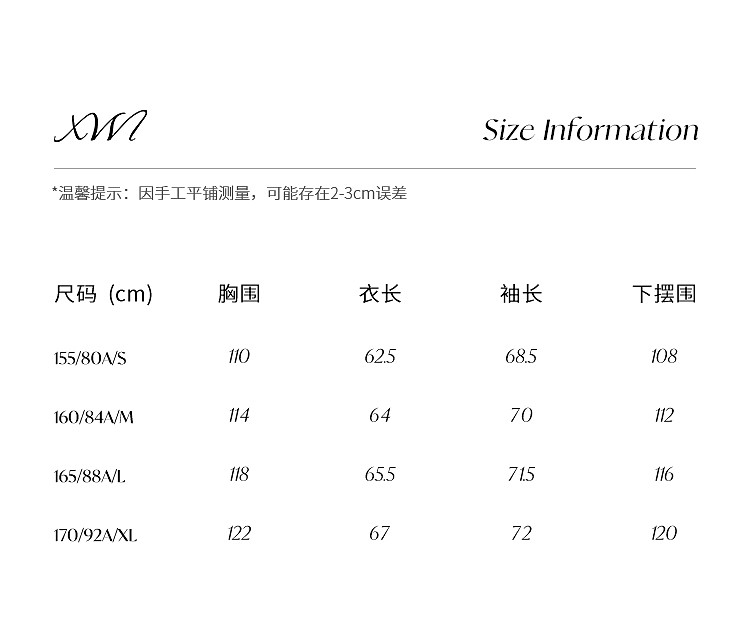 XWI

Size Information

*温馨提示：因手工平铺测量，可能存在2-3cm误差

| 尺码（cm) | 胸围 | 衣长 | 袖长 | 下摆围 |
|---|---|---|---|---|
| 155/80A/S | 110 | 62.5 | 68.5 | 108 |
| 160/84A/M | 114 | 64 | 70 | 112 |
| 165/88A/L | 118 | 65.5 | 71.5 | 116 |
| 170/92A/XL | 122 | 67 | 72 | 120 |